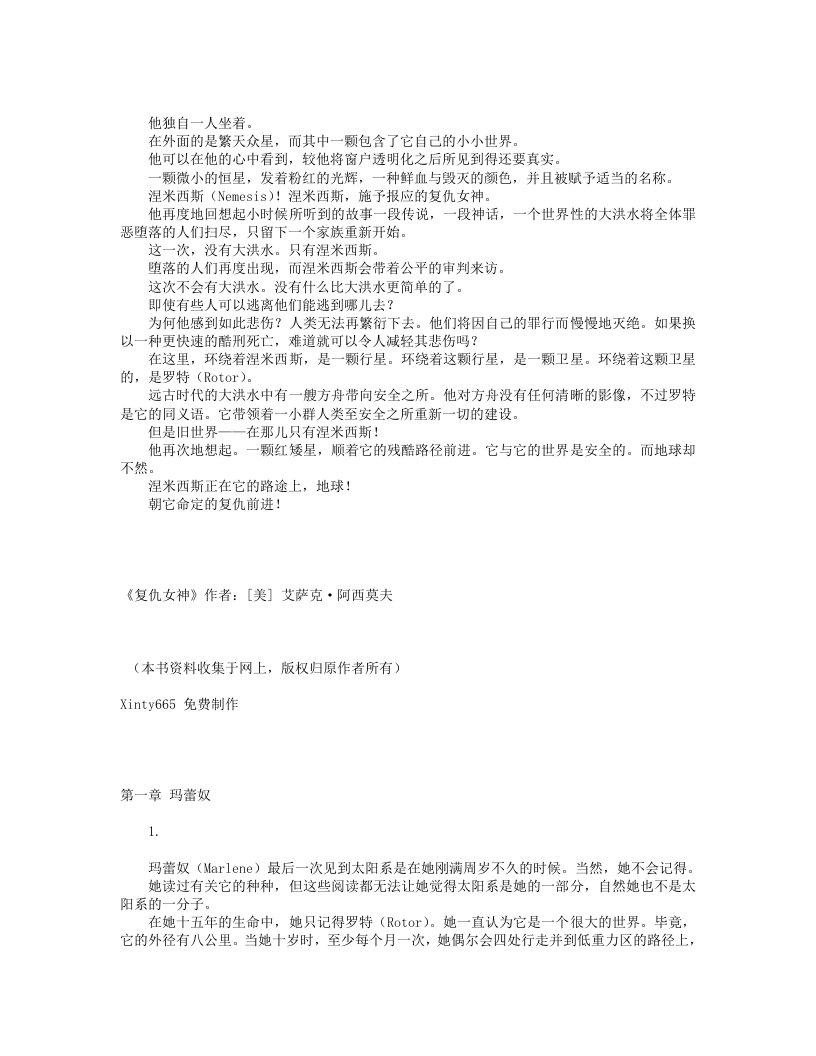 他独自一人坐着。

在外面的是繁天众星，而其中一颗包含了它自己的小小世界。

他可以在他的心中看到，较他将窗户透明化之后所见到得还要真实。

一颗微小的恒星，发着粉红的光辉，一种鲜血与毁灭的颜色，并且被赋予适当的名称。

涅米西斯（Nemesis）！涅米西斯，施予报应的复仇女神。

他再度地回想起小时候所听到的故事一段传说，一段神话，一个世界性的大洪水将全体罪恶堕落的人们扫尽，只留下一个家族重新开始。

这一次，没有大洪水。只有涅米西斯。

堕落的人们再度出现，而涅米西斯会带着公平的审判来访。

这次不会有大洪水。没有什么比大洪水更简单的了。

即使有些人可以逃离他们能逃到哪儿去？

为何他感到如此悲伤？人类无法再繁衍下去。他们将因自己的罪行而慢慢地灭绝。如果换以一种更快速的酷刑死亡，难道就可以令人减轻其悲伤吗？

在这里，环绕着涅米西斯，是一颗行星。环绕着这颗行星，是一颗卫星。环绕着这颗卫星的，是罗特（Rotor）。

远古时代的大洪水中有一艘方舟带向安全之所。他对方舟没有任何清晰的影像，不过罗特是它的同义语。它带领着一小群人类至安全之所重新一切的建设。

但是旧世界——在那儿只有涅米西斯！

他再次地想起。一颗红矮星，顺着它的残酷路径前进。它与它的世界是安全的。而地球却不然。

涅米西斯正在它的路途上，地球！

朝它命定的复仇前进！

《复仇女神》作者：[美] 艾萨克·阿西莫夫

（本书资料收集于网上，版权归原作者所有）

Xinty665 免费制作

第一章 玛蕾奴

1.

玛蕾奴（Marlene）最后一次见到太阳系是在她刚满周岁不久的时候。当然，她不会记得。

她读过有关它的种种，但这些阅读都无法让她觉得太阳系是她的一部分，自然她也不是太阳系的一分子。

在她十五年的生命中，她只记得罗特（Rotor）。她一直认为它是一个很大的世界。毕竟，它的外径有八公里。当她十岁时，至少每个月一次，她偶尔会四处行走并到低重力区的路径上，